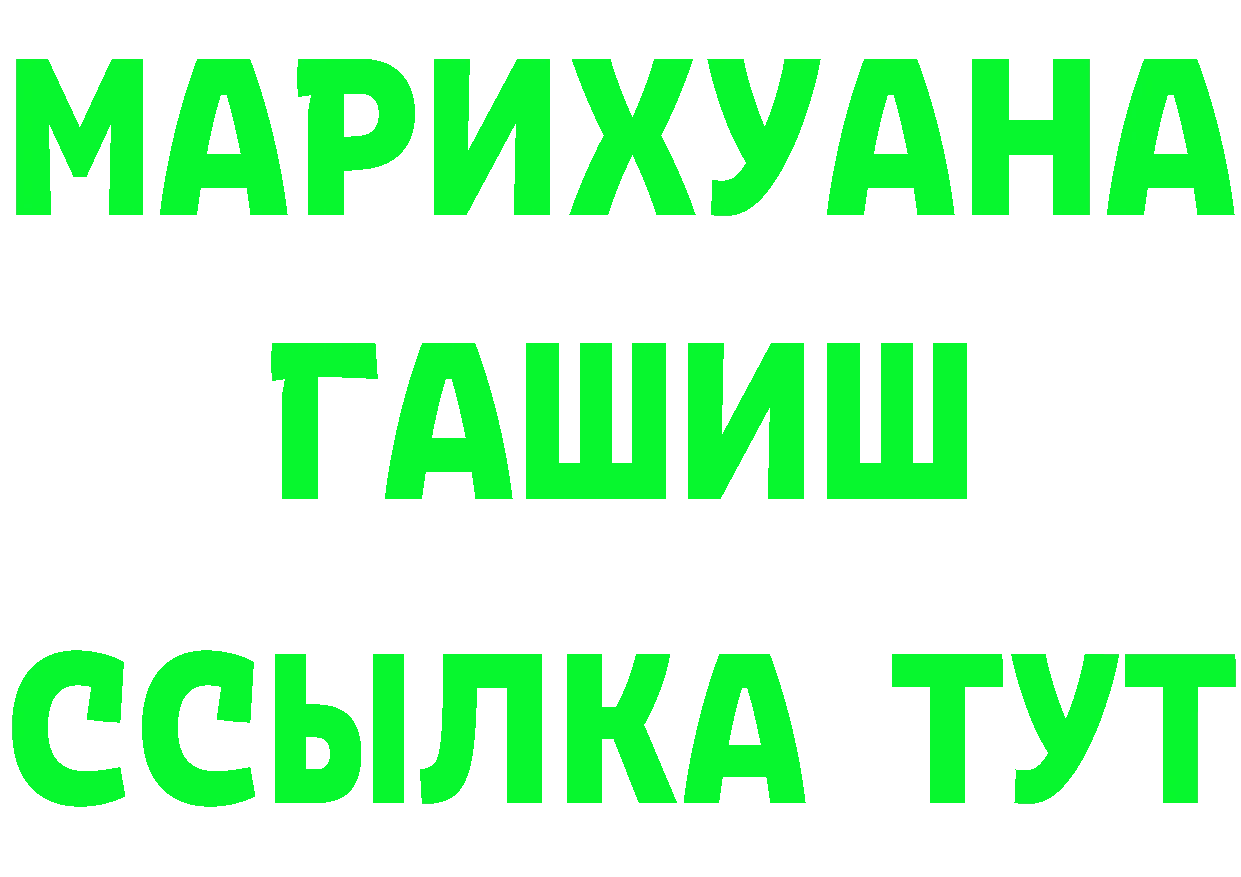 МАРИХУАНА
ГАШИШ
ССЫЛКА ТУТ